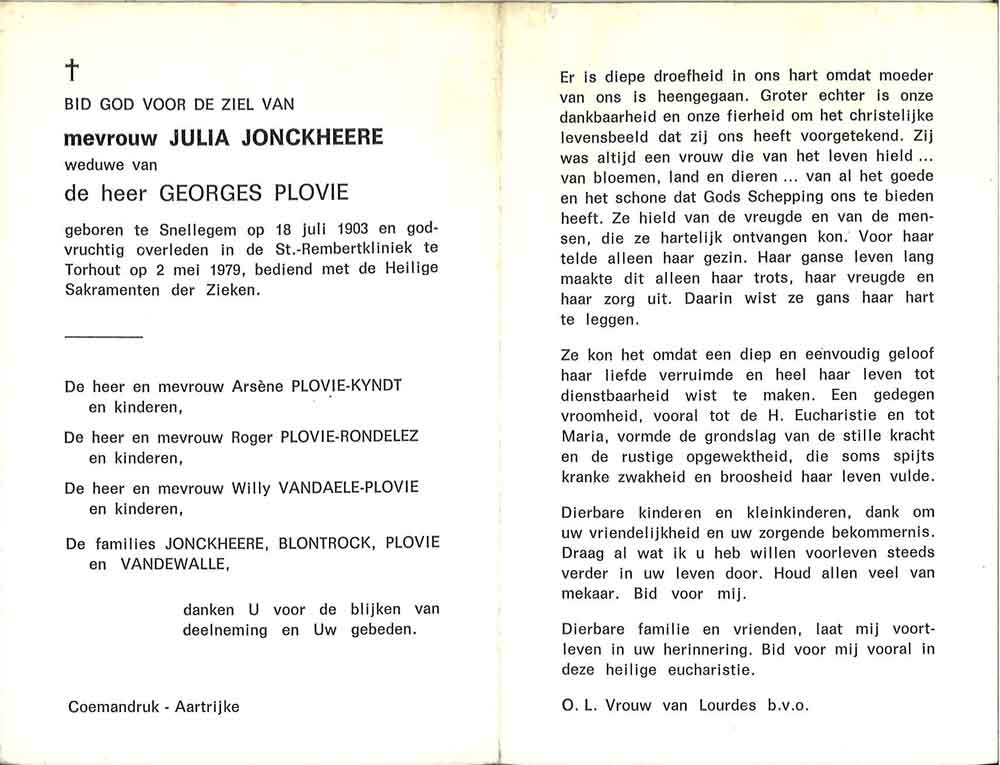 †

BID GOD VOOR DE ZIEL VAN

mevrouw JULIA JONCKHEERE
weduwe van
de heer GEORGES PLOVIE

geboren te Snellegem op 18 juli 1903 en godvruchtig overleden in de St.-Rembertkliniek te Torhout op 2 mei 1979, bediend met de Heilige Sakramenten der Zieken.

De heer en mevrouw Arsène PLOVIE-KYNDT en kinderen,

De heer en mevrouw Roger PLOVIE-RONDELEZ en kinderen,

De heer en mevrouw Willy VANDAELE-PLOVIE en kinderen,

De families JONCKHEERE, BLONTROCK, PLOVIE en VANDEWALLE,

danken U voor de blijken van deelneming en Uw gebeden.

Coemandruk - Aartrijke

Er is diepe droefheid in ons hart omdat moeder van ons is heengegaan. Groter echter is onze dankbaarheid en onze fierheid om het christelijke levensbeeld dat zij ons heeft voorgetekend. Zij was altijd een vrouw die van het leven hield ... van bloemen, land en dieren ... van al het goede en het schone dat Gods Schepping ons te bieden heeft. Ze hield van de vreugde en van de mensen, die ze hartelijk ontvangen kon. Voor haar telde alleen haar gezin. Haar ganse leven lang maakte dit alleen haar trots, haar vreugde en haar zorg uit. Daarin wist ze gans haar hart te leggen.

Ze kon het omdat een diep en eenvoudig geloof haar liefde verruimde en heel haar leven tot dienstbaarheid wist te maken. Een gedegen vroomheid, vooral tot de H. Eucharistie en tot Maria, vormde de grondslag van de stille kracht en de rustige opgewektheid, die soms spijts kranke zwakheid en broosheid haar leven vulde.

Dierbare kinderen en kleinkinderen, dank om uw vriendelijkheid en uw zorgende bekommernis. Draag al wat ik u heb willen voorleven steeds verder in uw leven door. Houd allen veel van mekaar. Bid voor mij.

Dierbare familie en vrienden, laat mij voortleven in uw herinnering. Bid voor mij vooral in deze heilige eucharistie.

O. L. Vrouw van Lourdes b.v.o.